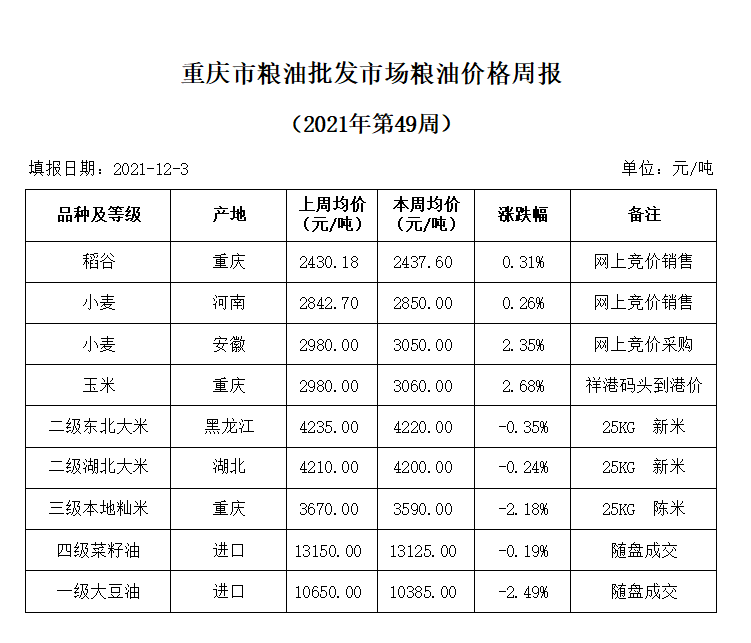 重庆市粮油批发市场粮油价格周报

（2021年第49周）

填报日期：2021-12-3

单位：元/吨

| 品种及等级 | 产地 | 上周均价（元/吨） | 本周均价（元/吨） | 涨跌幅 | 备注 |
|---|---|---|---|---|---|
| 稻谷 | 重庆 | 2430.18 | 2437.60 | 0.31% | 网上竞价销售 |
| 小麦 | 河南 | 2842.70 | 2850.00 | 0.26% | 网上竞价销售 |
| 小麦 | 安徽 | 2980.00 | 3050.00 | 2.35% | 网上竞价采购 |
| 玉米 | 重庆 | 2980.00 | 3060.00 | 2.68% | 祥港码头到港价 |
| 二级东北大米 | 黑龙江 | 4235.00 | 4220.00 | -0.35% | 25KG 新米 |
| 二级湖北大米 | 湖北 | 4210.00 | 4200.00 | -0.24% | 25KG 新米 |
| 三级本地籼米 | 重庆 | 3670.00 | 3590.00 | -2.18% | 25KG 陈米 |
| 四级菜籽油 | 进口 | 13150.00 | 13125.00 | -0.19% | 随盘成交 |
| 一级大豆油 | 进口 | 10650.00 | 10385.00 | -2.49% | 随盘成交 |